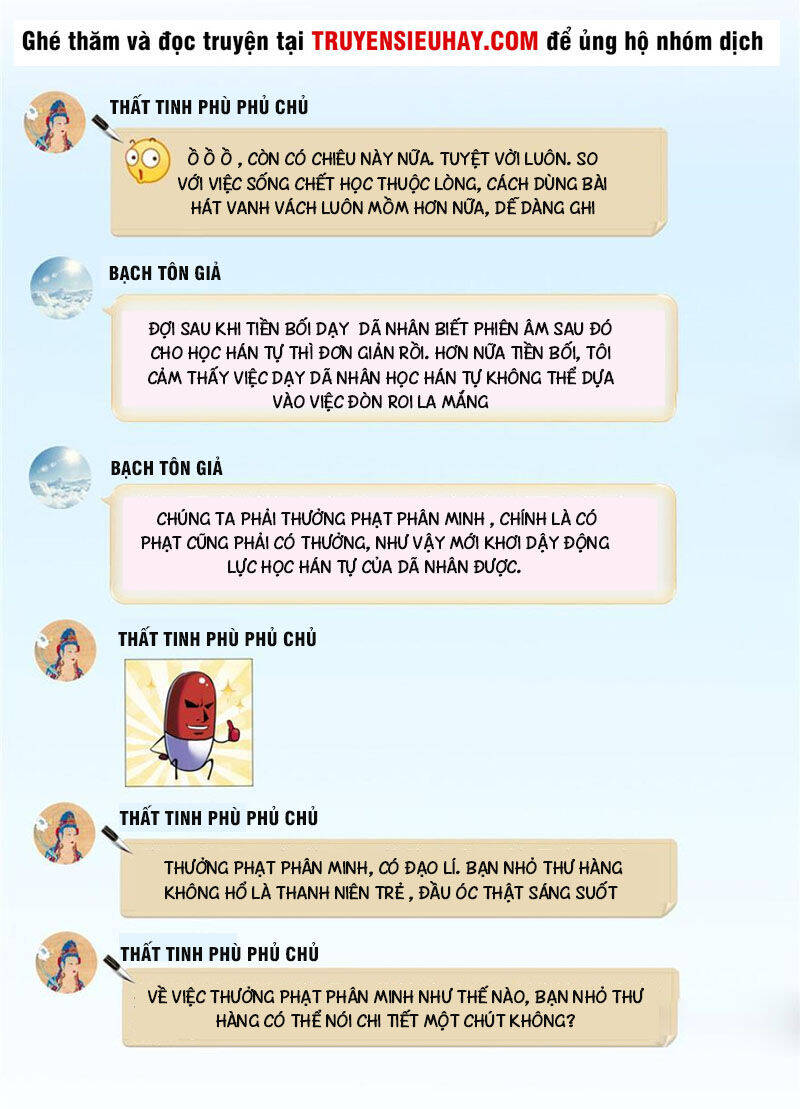 Ghé thăm và đọc truyện tại TRUYENSIEUHAY.COM để ủng hộ nhóm dịch

THẤT TINH PHÙ PHỦ CHỦ

Ồ Ồ Ồ , CÒN CÓ CHIÊU NÀY NỮA. TUYỆT VỜI LUÔN. SO VỚI VIỆC SỐNG CHẾT HỌC THUỘC LÒNG, CÁCH DÙNG BÀI HÁT VANH VÁCH LUÔN MỒM HƠN NỮA, DỄ DÀNG GHI

BẠCH TÔN GIẢ

ĐỢI SAU KHI TIỀN BỐI DẠY DÃ NHÂN BIẾT PHIÊN ÂM SAU ĐÓ CHO HỌC HÁN TỰ THÌ ĐƠN GIẢN RỒI. HƠN NỮA TIỀN BỐI, TÔI CẢM THẤY VIỆC DẠY DÃ NHÂN HỌC HÁN TỰ KHÔNG THỂ DỰA VÀO VIỆC ĐÒN ROI LA MẮNG

BẠCH TÔN GIẢ

CHÚNG TA PHẢI THƯỞNG PHẠT PHÂN MINH , CHÍNH LÀ CÓ PHẠT CŨNG PHẢI CÓ THƯỞNG, NHƯ VẬY MỚI KHƠI DẬY ĐỘNG LỰC HỌC HÁN TỰ CỦA DÃ NHÂN ĐƯỢC.

THẤT TINH PHÙ PHỦ CHỦ

THẤT TINH PHÙ PHỦ CHỦ

THƯỞNG PHẠT PHÂN MINH, CÓ ĐẠO LÍ. BẠN NHỎ THƯ HÀNG KHÔNG HỔ LÀ THANH NIÊN TRẺ , ĐẦU ÓC THẬT SÁNG SUỐT

THẤT TINH PHÙ PHỦ CHỦ

VỀ VIỆC THƯỞNG PHẠT PHÂN MINH NHƯ THẾ NÀO, BẠN NHỎ THƯ HÀNG CÓ THỂ NÓI CHI TIẾT MỘT CHÚT KHÔNG?